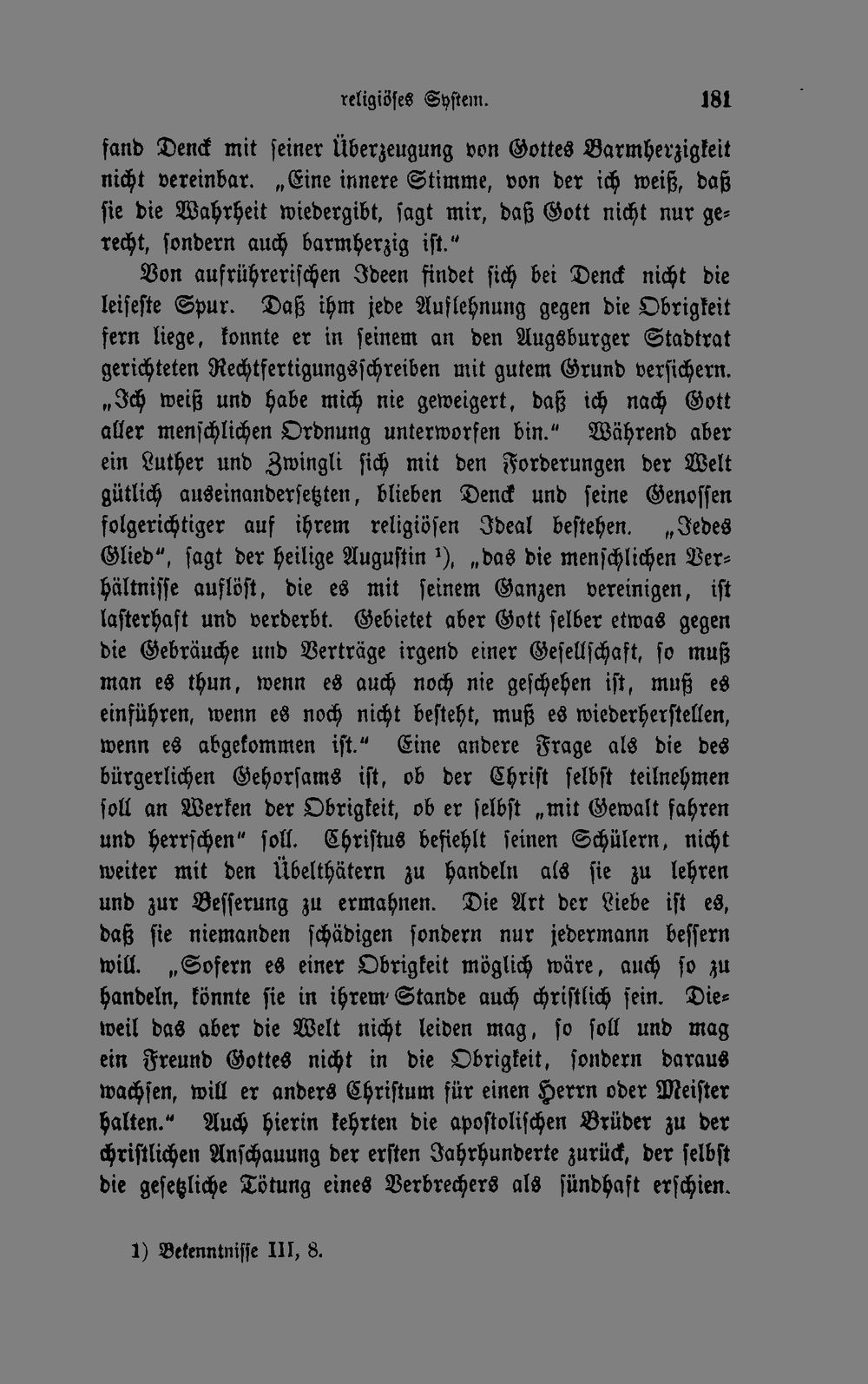 religiöses System. 181

fand Denck mit seiner Überzeugung von Gottes Barmherzigkeit nicht vereinbar. „Eine innere Stimme, von der ich weiß, daß sie die Wahrheit wiedergibt, sagt mir, daß Gott nicht nur gerecht, sondern auch barmherzig ist."

Von aufrührerischen Ideen findet sich bei Denck nicht die leiseste Spur. Daß ihm jede Auflehnung gegen die Obrigkeit fern liege, konnte er in seinem an den Augsburger Stadtrat gerichteten Rechtfertigungsschreiben mit gutem Grund versichern. „Ich weiß und habe mich nie geweigert, daß ich nach Gott aller menschlichen Ordnung unterworfen bin." Während aber ein Luther und Zwingli sich mit den Forderungen der Welt gütlich auseinandersetzten, blieben Denck und seine Genossen folgerichtiger auf ihrem religiösen Ideal bestehen. „Jedes Glied", sagt der heilige Augustin ¹), „das die menschlichen Verhältnisse auflöst, die es mit seinem Ganzen vereinigen, ist lasterhaft und verderbt. Gebietet aber Gott selber etwas gegen die Gebräuche und Verträge irgend einer Gesellschaft, so muß man es thun, wenn es auch noch nie geschehen ist, muß es einführen, wenn es noch nicht besteht, muß es wiederherstellen, wenn es abgekommen ist." Eine andere Frage als die des bürgerlichen Gehorsams ist, ob der Christ selbst teilnehmen soll an Werken der Obrigkeit, ob er selbst „mit Gewalt fahren und herrschen" soll. Christus befiehlt seinen Schülern, nicht weiter mit den Übelthätern zu handeln als sie zu lehren und zur Besserung zu ermahnen. Die Art der Liebe ist es, daß sie niemanden schädigen sondern nur jedermann bessern will. „Sofern es einer Obrigkeit möglich wäre, auch so zu handeln, könnte sie in ihrem Stande auch christlich sein. Dieweil das aber die Welt nicht leiden mag, so soll und mag ein Freund Gottes nicht in die Obrigkeit, sondern daraus wachsen, will er anders Christum für einen Herrn oder Meister halten." Auch hierin kehrten die apostolischen Brüder zu der christlichen Anschauung der ersten Jahrhunderte zurück, der selbst die gesetzliche Tötung eines Verbrechers als sündhaft erschien.

1) Bekenntnisse III, 8.